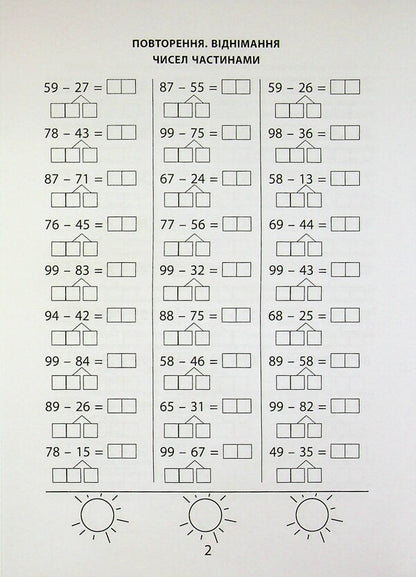 ПОВТОРЕННЯ. ВІДНІМАННЯ ЧИСЕЛ ЧАСТИНАМИ

59 – 27 =
78 – 43 =
87 – 71 =
76 – 45 =
99 – 83 =
94 – 42 =
99 – 84 =
89 – 26 =
78 – 15 =

87 – 55 =
99 – 75 =
67 – 24 =
77 – 56 =
99 – 32 =
88 – 75 =
58 – 46 =
65 – 31 =
99 – 67 =

59 – 26 =
98 – 36 =
58 – 13 =
69 – 44 =
99 – 43 =
68 – 25 =
89 – 58 =
99 – 82 =
49 – 35 =

2